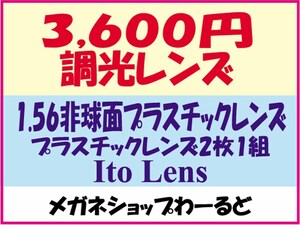 3,600円
調光レンズ

1.56非球面プラスチックレンズ
プラスチックレンズ2枚1組
Ito Lens

メガネショップわーるど